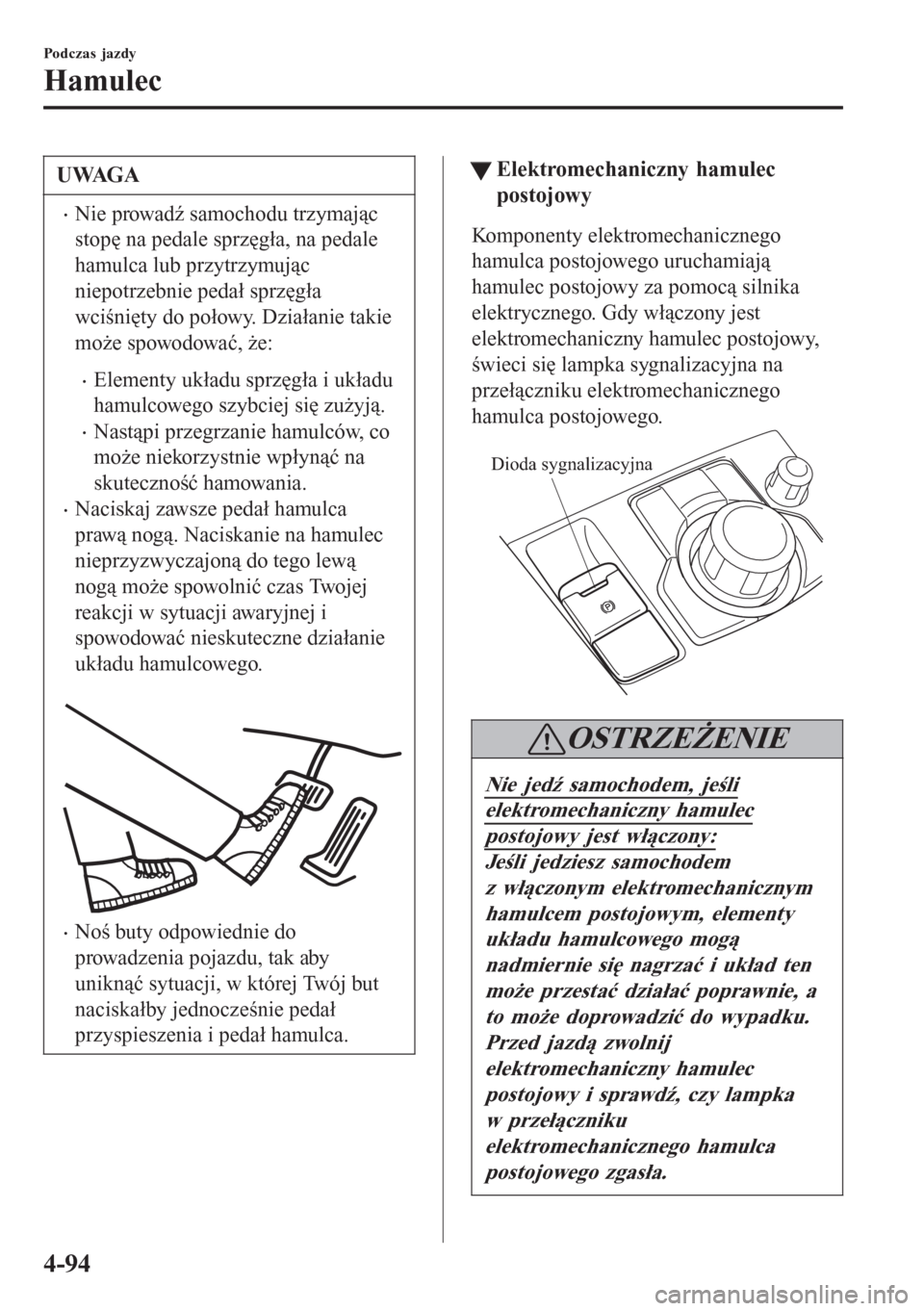 Podczas jazdy

Hamulec

UWAGA

• Nie prowadź samochodu trzymając stopę na pedale sprzęgła, na pedale hamulca lub przytrzymując niepotrzebnie pedał sprzęgła wciśnięty do połowy. Działanie takie może spowodować, że:

• Elementy układu sprzęgła i układu hamulcowego szybciej się zużyją.
• Nastąpi przegrzanie hamulców, co może niekorzystnie wpłynąć na skuteczność hamowania.

• Naciskaj zawsze pedał hamulca prawą nogą. Naciskanie na hamulec nieprzyzwyczajoną do tego lewą nogą może spowolnić czas Twojej reakcji w sytuacji awaryjnej i spowodować nieskuteczne działanie układu hamulcowego.

• Noś buty odpowiednie do prowadzenia pojazdu, tak aby uniknąć sytuacji, w której Twój but naciskałby jednocześnie pedał przyspieszenia i pedał hamulca.

▼ Elektromechaniczny hamulec postojowy

Komponenty elektromechanicznego hamulca postojowego uruchamiają hamulec postojowy za pomocą silnika elektrycznego. Gdy włączony jest elektromechaniczny hamulec postojowy, świeci się lampka sygnalizacyjna na przełączniku elektromechanicznego hamulca postojowego.

Dioda sygnalizacyjna

OSTRZEŻENIE

Nie jedź samochodem, jeśli elektromechaniczny hamulec postojowy jest włączony:
Jeśli jedziesz samochodem z włączonym elektromechanicznym hamulcem postojowym, elementy układu hamulcowego mogą nadmiernie się nagrzać i układ ten może przestać działać poprawnie, a to może doprowadzić do wypadku. Przed jazdą zwolnij elektromechaniczny hamulec postojowy i sprawdź, czy lampka w przełączniku elektromechanicznego hamulca postojowego zgasła.

4-94

carmanualsonline.info